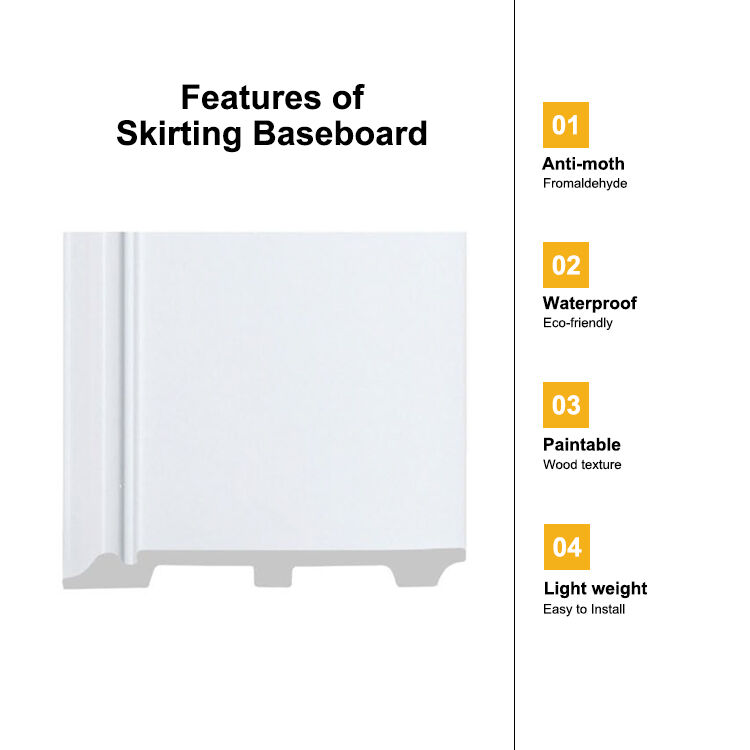 Features of
Skirting Baseboard

01

Anti-moth
Fromaldehyde

02

Waterproof
Eco-friendly

03

Paintable
Wood texture

04

Light weight
Easy to Install